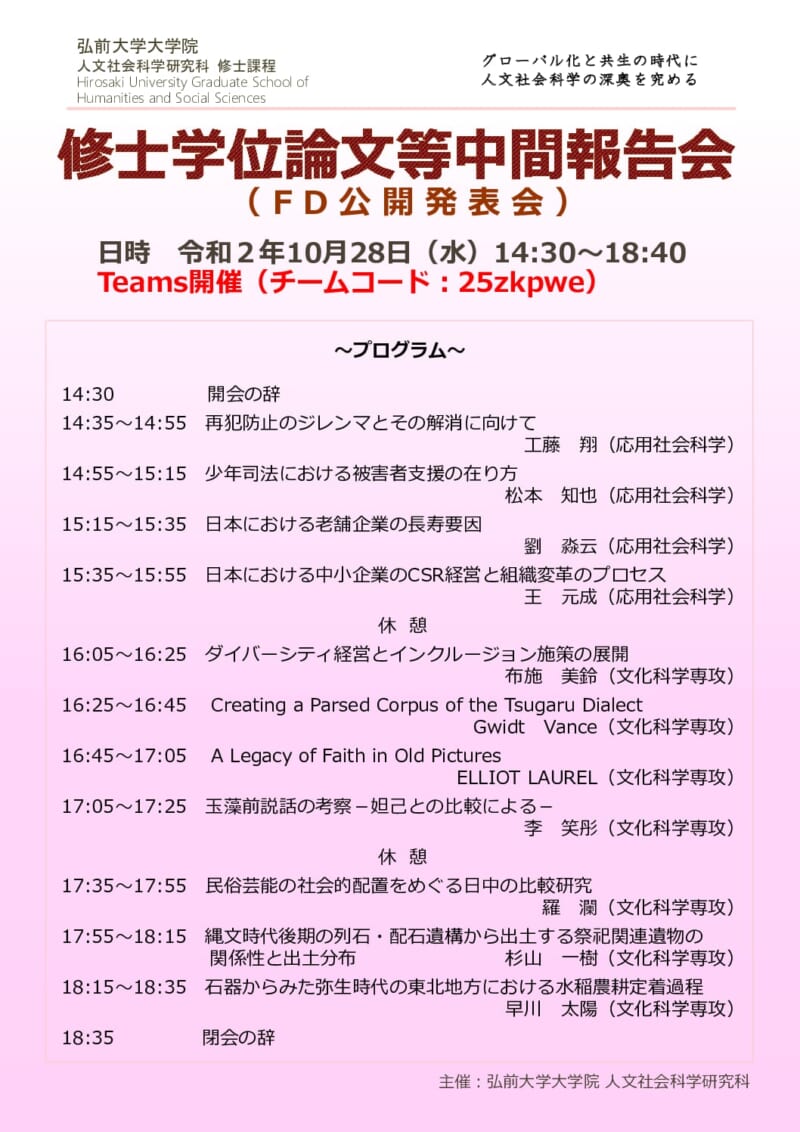 弘前大学大学院
人文社会科学研究科 修士課程
Hirosaki University Graduate School of Humanities and Social Sciences

グローバル化と共生の時代に
人文社会科学の深奥を究める

修士学位論文等中間報告会
（ＦＤ公開発表会）

日時　令和２年10月28日（水）14:30～18:40
Teams開催（チームコード：25zkpwe）

～プログラム～

14:30　開会の辞
14:35～14:55　再犯防止のジレンマとその解消に向けて
工藤　翔（応用社会科学）
14:55～15:15　少年司法における被害者支援の在り方
松本　知也（応用社会科学）
15:15～15:35　日本における老舗企業の長寿要因
劉　淼云（応用社会科学）
15:35～15:55　日本における中小企業のCSR経営と組織変革のプロセス
王　元成（応用社会科学）
休 憩
16:05～16:25　ダイバーシティ経営とインクルージョン施策の展開
布施　美鈴（文化科学専攻）
16:25～16:45　Creating a Parsed Corpus of the Tsugaru Dialect
Gwidt　Vance（文化科学専攻）
16:45～17:05　A Legacy of Faith in Old Pictures
ELLIOT LAUREL（文化科学専攻）
17:05～17:25　玉藻前説話の考察－妲己との比較による－
李　笑彤（文化科学専攻）
休 憩
17:35～17:55　民俗芸能の社会的配置をめぐる日中の比較研究
羅　瀾（文化科学専攻）
17:55～18:15　縄文時代後期の列石・配石遺構から出土する祭祀関連遺物の関係性と出土分布
杉山　一樹（文化科学専攻）
18:15～18:35　石器からみた弥生時代の東北地方における水稲農耕定着過程
早川　太陽（文化科学専攻）
18:35　閉会の辞

主催：弘前大学大学院 人文社会科学研究科